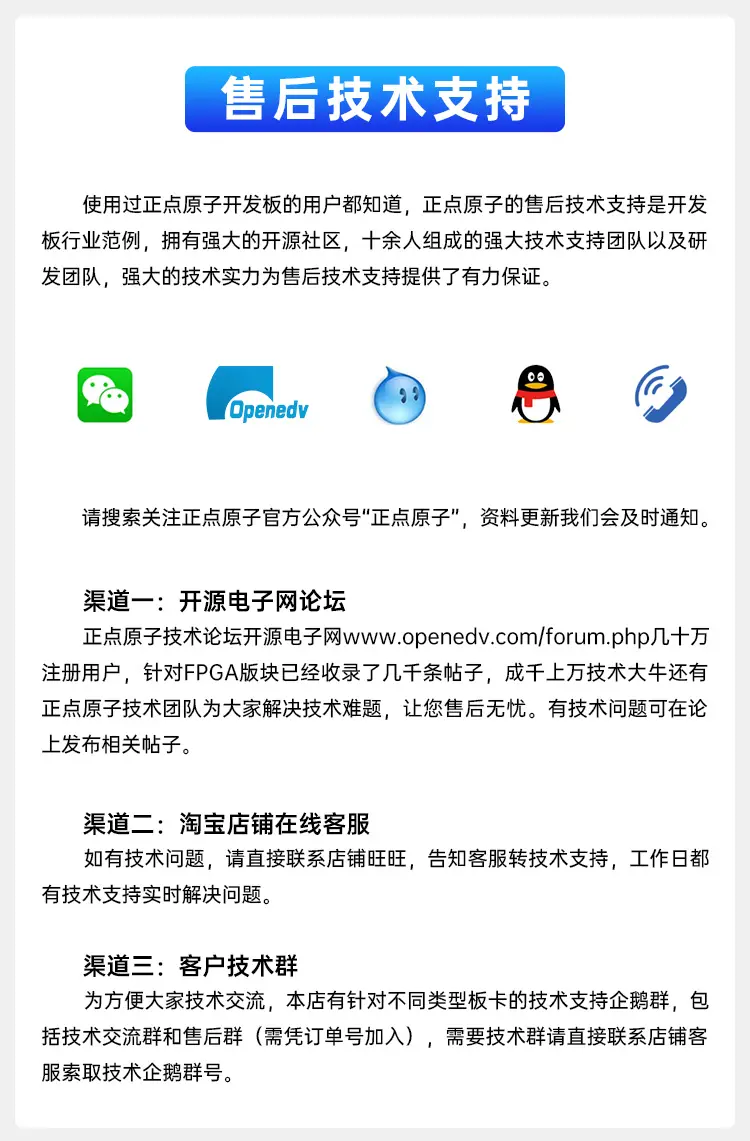 售后技术支持

使用过正点原子开发板的用户都知道，正点原子的售后技术支持是开发板行业范例，拥有强大的开源社区，十余人组成的强大技术支持团队以及研发团队，强大的技术实力为售后技术支持提供了有力保证。

Openedv

请搜索关注正点原子官方公众号“正点原子”，资料更新我们会及时通知。

渠道一：开源电子网论坛
正点原子技术论坛开源电子网www.openedv.com/forum.php几十万注册用户，针对FPGA版块已经收录了几千条帖子，成千上万技术大牛还有正点原子技术团队为大家解决技术难题，让您售后无忧。有技术问题可在论上发布相关帖子。

渠道二：淘宝店铺在线客服
如有技术问题，请直接联系店铺旺旺，告知客服转技术支持，工作日都有技术支持实时解决问题。

渠道三：客户技术群
为方便大家技术交流，本店有针对不同类型板卡的技术支持企鹅群，包括技术交流群和售后群（需凭订单号加入），需要技术群请直接联系店铺客服索取技术企鹅群号。